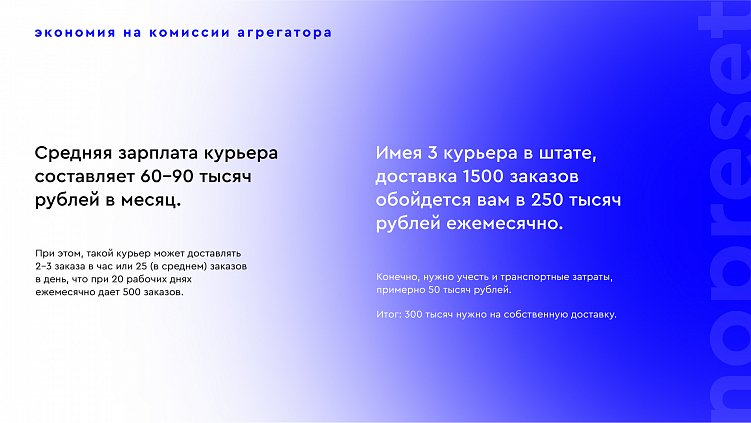 экономия на комиссии агрегатора

Средняя зарплата курьера составляет 60–90 тысяч рублей в месяц.

При этом, такой курьер может доставлять 2–3 заказа в час или 25 (в среднем) заказов в день, что при 20 рабочих днях ежемесячно дает 500 заказов.

Имея 3 курьера в штате, доставка 1500 заказов обойдется вам в 250 тысяч рублей ежемесячно.

Конечно, нужно учесть и транспортные затраты, примерно 50 тысяч рублей.

Итог: 300 тысяч нужно на собственную доставку.

nopreset